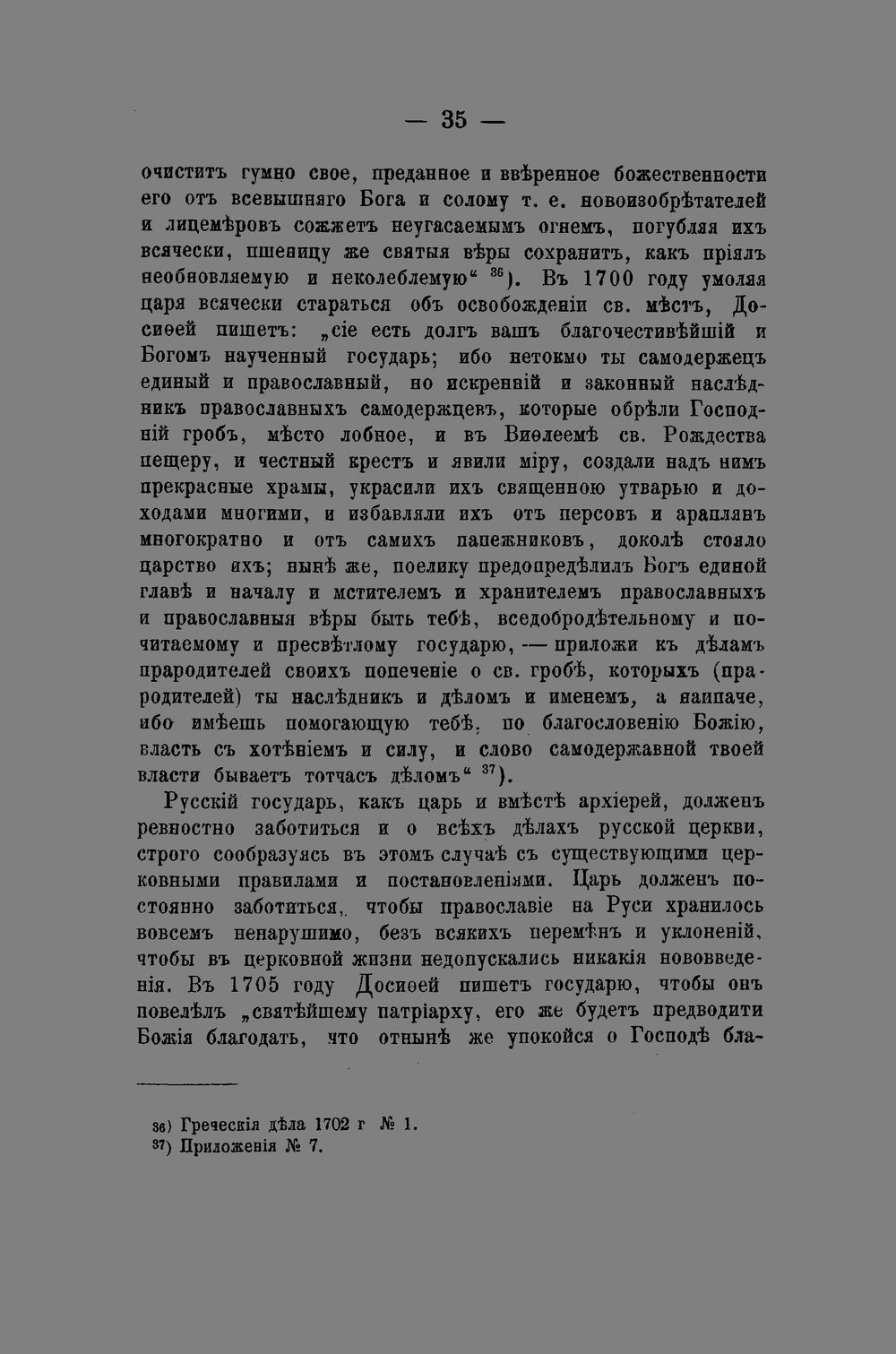 — 35 —

очиститъ гумно свое, преданное и ввѣренное божественности его отъ всевышняго Бога и солому т. е. новоизобрѣтателей и лицемѣровъ сожжетъ неугасаемымъ огнемъ, погубляя ихъ всячески, пшеницу же святыя вѣры сохранитъ, какъ пріялъ необновляемую и неколеблемую“ $^{36}$). Въ 1700 году умоляя царя всячески стараться объ освобожденіи св. мѣстъ, Досиѳей пишетъ: „сіе есть долгъ вашъ благочестивѣйшій и Богомъ наученный государь; ибо нетокмо ты самодержецъ единый и православный, но искренній и законный наслѣдникъ православныхъ самодержцевъ, которые обрѣли Господній гробъ, мѣсто лобное, и въ Виѳлеемѣ св. Рождества пещеру, и честный крестъ и явили міру, создали надъ нимъ прекрасные храмы, украсили ихъ священною утварью и доходами многими, и избавляли ихъ отъ персовъ и араплянъ многократно и отъ самихъ папежниковъ, доколѣ стояло царство ихъ; нынѣ же, поелику предопредѣлилъ Богъ единой главѣ и началу и мстителемъ и хранителемъ православныхъ и православныя вѣры быть тебѣ, вседобродѣтельному и почитаемому и пресвѣтлому государю, — приложи къ дѣламъ прародителей своихъ попеченіе о св. гробѣ, которыхъ (прародителей) ты наслѣдникъ и дѣломъ и именемъ, а наипаче, ибо имѣешь помогающую тебѣ, по благословенію Божію, власть съ хотѣніемъ и силу, и слово самодержавной твоей власти бываетъ тотчасъ дѣломъ“ $^{37}$).

Русскій государь, какъ царь и вмѣстѣ архіерей, долженъ ревностно заботиться и о всѣхъ дѣлахъ русской церкви, строго сообразуясь въ этомъ случаѣ съ существующими церковными правилами и постановленіями. Царь долженъ постоянно заботиться, чтобы православіе на Руси хранилось вовсемъ ненарушимо, безъ всякихъ перемѣнъ и уклоненій, чтобы въ церковной жизни недопускались никакія нововведенія. Въ 1705 году Досиѳей пишетъ государю, чтобы онъ повелѣлъ „святѣйшему патріарху, его же будетъ предводити Божія благодать, что отнынѣ же упокойся о Господѣ бла-

36) Греческія дѣла 1702 г № 1.
37) Приложенія № 7.